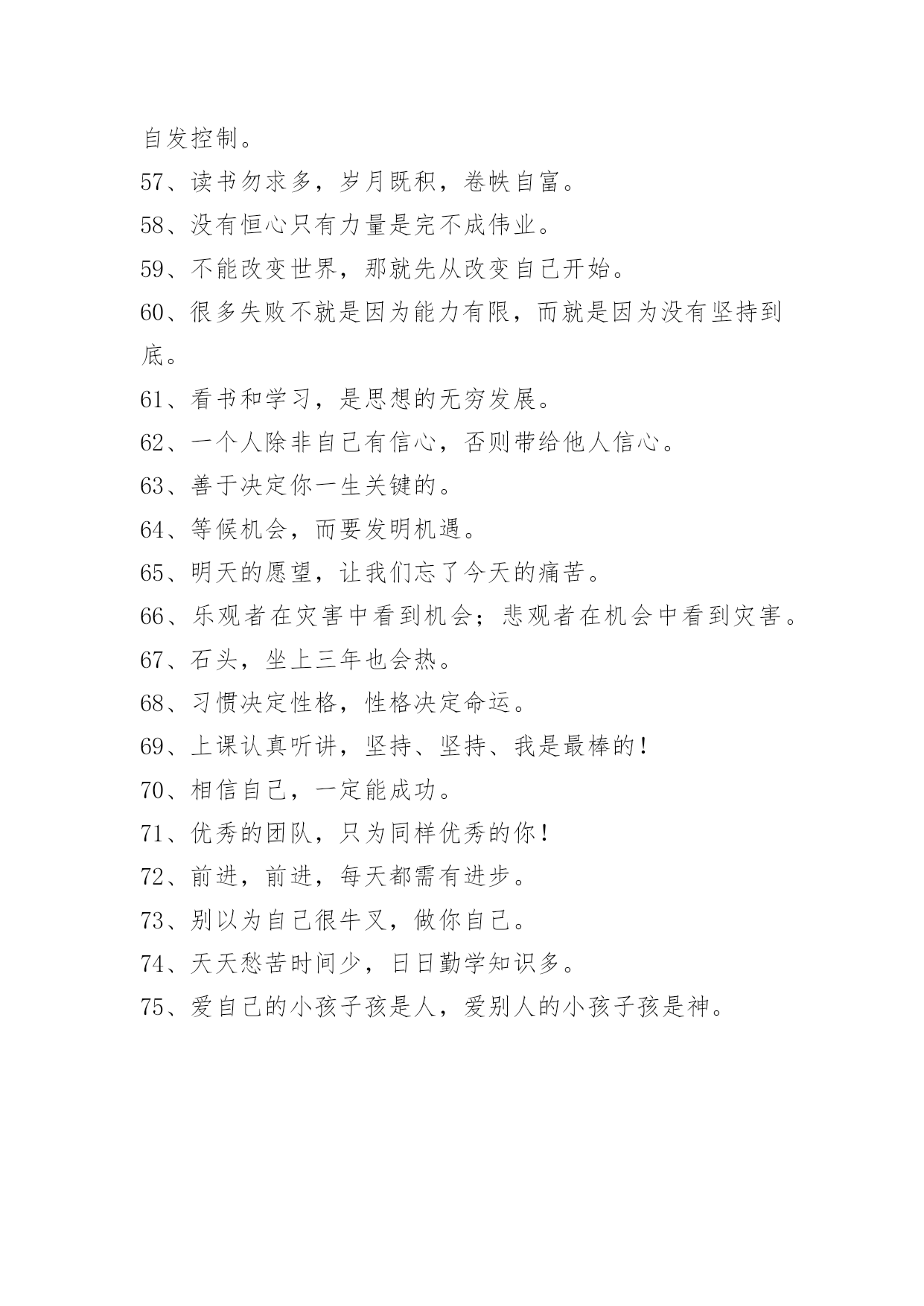 自发控制。

57、读书勿求多，岁月既积，卷帙自富。

58、没有恒心只有力量是完不成伟业。

59、不能改变世界，那就先从改变自己开始。

60、很多失败不就是因为能力有限，而就是因为没有坚持到底。

61、看书和学习，是思想的无穷发展。

62、一个人除非自己有信心，否则带给他人信心。

63、善于决定你一生关键的。

64、等候机会，而要发明机遇。

65、明天的愿望，让我们忘了今天的痛苦。

66、乐观者在灾害中看到机会；悲观者在机会中看到灾害。

67、石头，坐上三年也会热。

68、习惯决定性格，性格决定命运。

69、上课认真听讲，坚持、坚持、我是最棒的！

70、相信自己，一定能成功。

71、优秀的团队，只为同样优秀的你！

72、前进，前进，每天都需有进步。

73、别以为自己很牛叉，做你自己。

74、天天愁苦时间少，日日勤学知识多。

75、爱自己的小孩子孩是人，爱别人的小孩子孩是神。